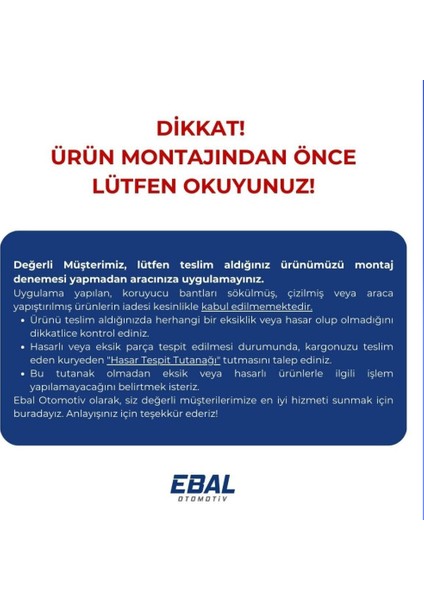 DİKKAT!
ÜRÜN MONTAJINDAN ÖNCE
LÜTFEN OKUYUNUZ!

Değerli Müşterimiz, lütfen teslim aldığınız ürünümüzü montaj denemesi yapmadan aracınıza uygulamayınız.
Uygulama yapılan, koruyucu bantları sökülmüş, çizilmiş veya araca yapıştırılmış ürünlerin iadesi kesinlikle kabul edilmemektedir.

• Ürünü teslim aldığınızda herhangi bir eksiklik veya hasar olup olmadığını dikkatlice kontrol ediniz.
• Hasarlı veya eksik parça tespit edilmesi durumunda, kargonuzu teslim eden kuryeden "Hasar Tespit Tutanağı" tutmasını talep ediniz.
• Bu tutanak olmadan eksik veya hasarlı ürünlerle ilgili işlem yapılamayacağını belirtmek isteriz.

Ebal Otomotiv olarak, siz değerli müşterilerimize en iyi hizmeti sunmak için buradayız. Anlayışınız için teşekkür ederiz!

EBAL
OTOMOTİV